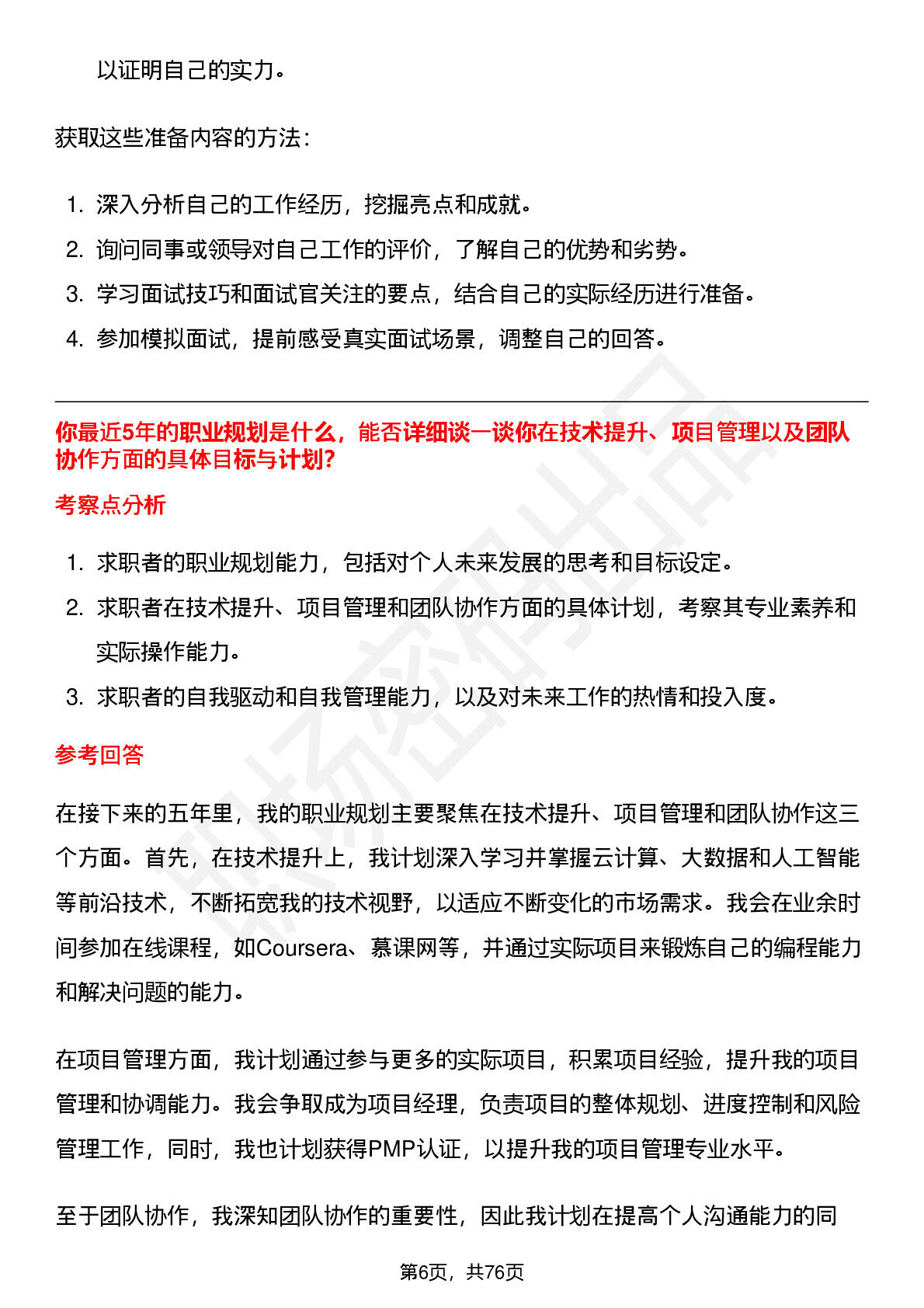 以证明自己的实力。

获取这些准备内容的方法：

1. 深入分析自己的工作经历，挖掘亮点和成就。
2. 询问同事或领导对自己工作的评价，了解自己的优势和劣势。
3. 学习面试技巧和面试官关注的要点，结合自己的实际经历进行准备。
4. 参加模拟面试，提前感受真实面试场景，调整自己的回答。

你最近5年的职业规划是什么，能否详细谈一谈你在技术提升、项目管理以及团队协作方面的具体目标与计划?

考察点分析

1. 求职者的职业规划能力，包括对个人未来发展的思考和目标设定。
2. 求职者在技术提升、项目管理和团队协作方面的具体计划，考察其专业素养和实际操作能力。
3. 求职者的自我驱动和自我管理能力，以及对未来工作的热情和投入度。

参考回答

在接下来的五年里，我的职业规划主要聚焦在技术提升、项目管理和团队协作这三个方面。首先，在技术提升上，我计划深入学习并掌握云计算、大数据和人工智能等前沿技术，不断拓宽我的技术视野，以适应不断变化的市场需求。我会在业余时间参加在线课程，如Coursera、慕课网等，并通过实际项目来锻炼自己的编程能力和解决问题的能力。

在项目管理方面，我计划通过参与更多的实际项目，积累项目经验，提升我的项目管理和协调能力。我会争取成为项目经理，负责项目的整体规划、进度控制和风险管理工作，同时，我也计划获得PMP认证，以提升我的项目管理专业水平。

至于团队协作，我深知团队协作的重要性，因此我计划在提高个人沟通能力的同

第6页，共76页

职场密码出品